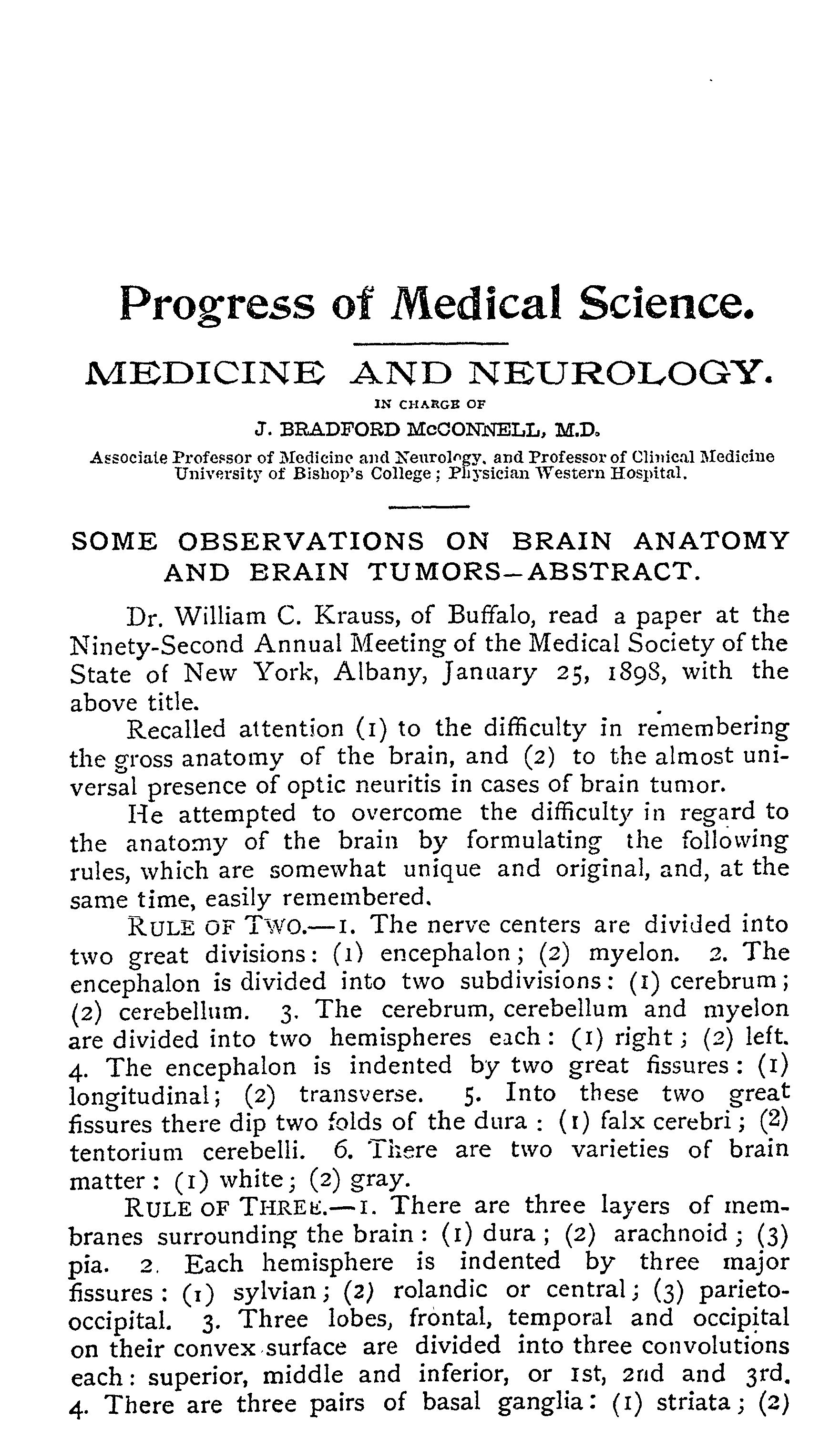 Progress of Medical Science.

MEDICINE AND NEUROLOGY.

IN CHARGE OF

J. BRADFORD McCONNELL, M.D.

Associate Professor of Medicine and Neurology, and Professor of Clinical Medicine University of Bishop's College; Physician Western Hospital.

SOME OBSERVATIONS ON BRAIN ANATOMY AND BRAIN TUMORS—ABSTRACT.

Dr. William C. Krauss, of Buffalo, read a paper at the Ninety-Second Annual Meeting of the Medical Society of the State of New York, Albany, January 25, 1898, with the above title.

Recalled attention (1) to the difficulty in remembering the gross anatomy of the brain, and (2) to the almost universal presence of optic neuritis in cases of brain tumor.

He attempted to overcome the difficulty in regard to the anatomy of the brain by formulating the following rules, which are somewhat unique and original, and, at the same time, easily remembered.

RULE OF TWO.—1. The nerve centers are divided into two great divisions: (1) encephalon; (2) myelon. 2. The encephalon is divided into two subdivisions: (1) cerebrum; (2) cerebellum. 3. The cerebrum, cerebellum and myelon are divided into two hemispheres each: (1) right; (2) left. 4. The encephalon is indented by two great fissures: (1) longitudinal; (2) transverse. 5. Into these two great fissures there dip two folds of the dura: (1) falx cerebri; (2) tentorium cerebelli. 6. There are two varieties of brain matter: (1) white; (2) gray.

RULE OF THREE.—1. There are three layers of membranes surrounding the brain: (1) dura; (2) arachnoid; (3) pia. 2. Each hemisphere is indented by three major fissures: (1) sylvian; (2) rolandic or central; (3) parieto-occipital. 3. Three lobes, frontal, temporal and occipital on their convex surface are divided into three convolutions each: superior, middle and inferior, or 1st, 2nd and 3rd. 4. There are three pairs of basal ganglia: (1) striata; (2)